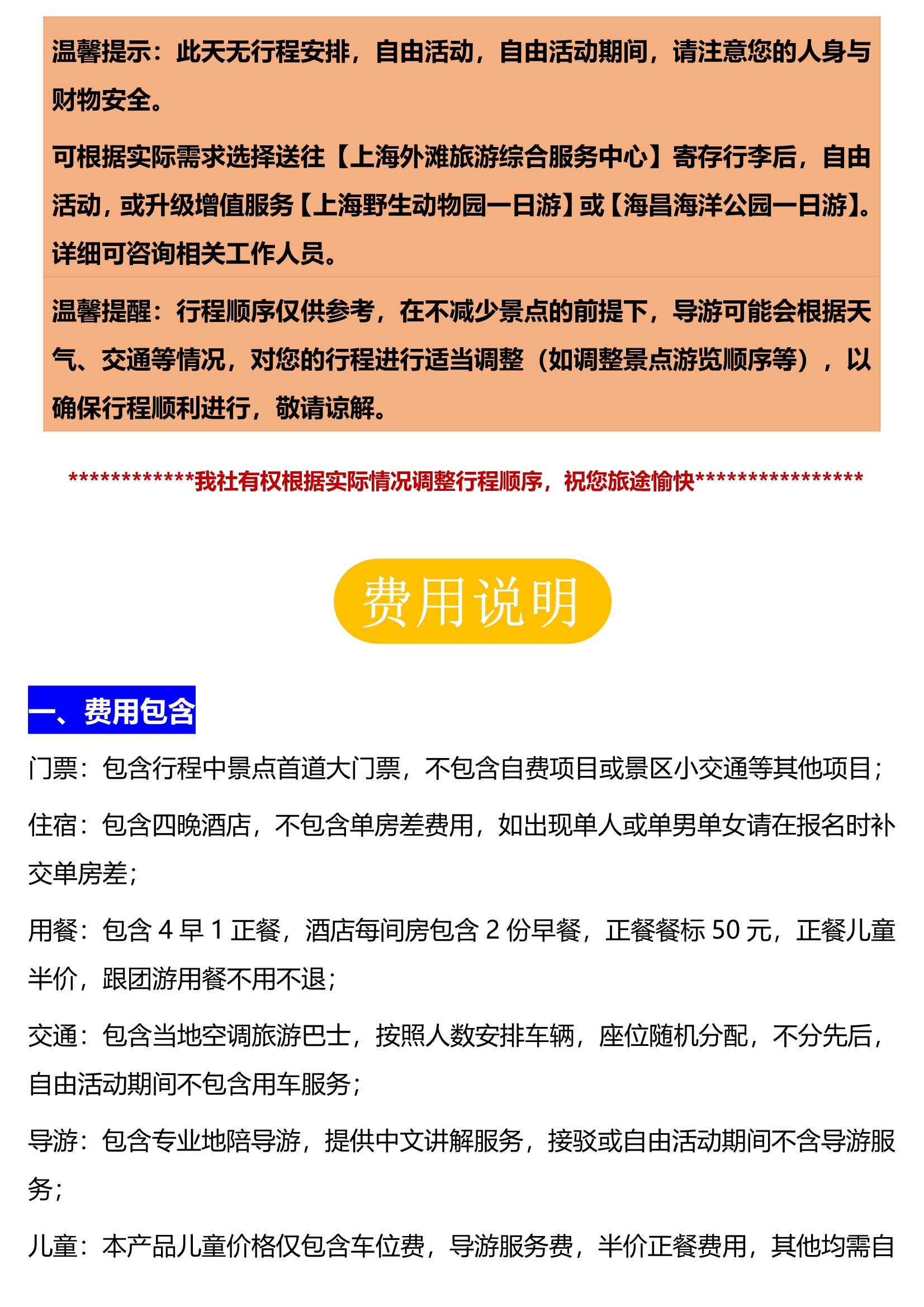 温馨提示：此天无行程安排，自由活动，自由活动期间，请注意您的人身与财物安全。

可根据实际需求选择送往【上海外滩旅游综合服务中心】寄存行李后，自由活动，或升级增值服务【上海野生动物园一日游】或【海昌海洋公园一日游】。详细可咨询相关工作人员。

温馨提醒：行程顺序仅供参考，在不减少景点的前提下，导游可能会根据天气、交通等情况，对您的行程进行适当调整（如调整景点游览顺序等），以确保行程顺利进行，敬请谅解。

************我社有权根据实际情况调整行程顺序，祝您旅途愉快****************

费用说明

一、费用包含

门票：包含行程中景点首道大门票，不包含自费项目或景区小交通等其他项目；

住宿：包含四晚酒店，不包含单房差费用，如出现单人或单男单女请在报名时补交单房差；

用餐：包含 4 早 1 正餐，酒店每间房包含 2 份早餐，正餐餐标 50 元，正餐儿童半价，跟团游用餐不用不退；

交通：包含当地空调旅游巴士，按照人数安排车辆，座位随机分配，不分先后，自由活动期间不包含用车服务；

导游：包含专业地陪导游，提供中文讲解服务，接驳或自由活动期间不含导游服务；

儿童：本产品儿童价格仅包含车位费，导游服务费，半价正餐费用，其他均需自